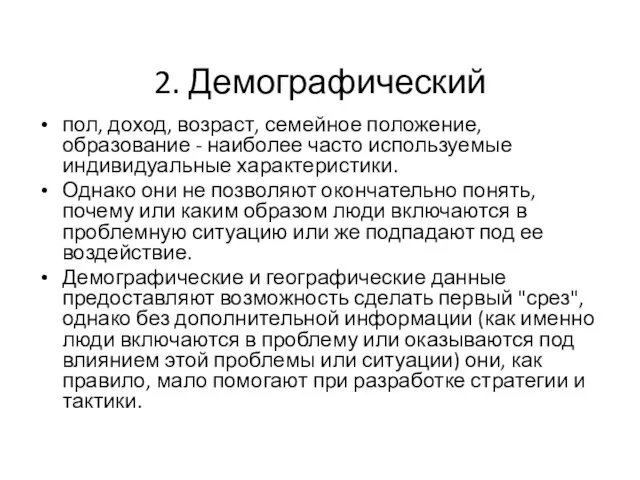 2. Демографический

• пол, доход, возраст, семейное положение, образование - наиболее часто используемые индивидуальные характеристики.
• Однако они не позволяют окончательно понять, почему или каким образом люди включаются в проблемную ситуацию или же подпадают под ее воздействие.
• Демографические и географические данные предоставляют возможность сделать первый "срез", однако без дополнительной информации (как именно люди включаются в проблему или оказываются под влиянием этой проблемы или ситуации) они, как правило, мало помогают при разработке стратегии и тактики.